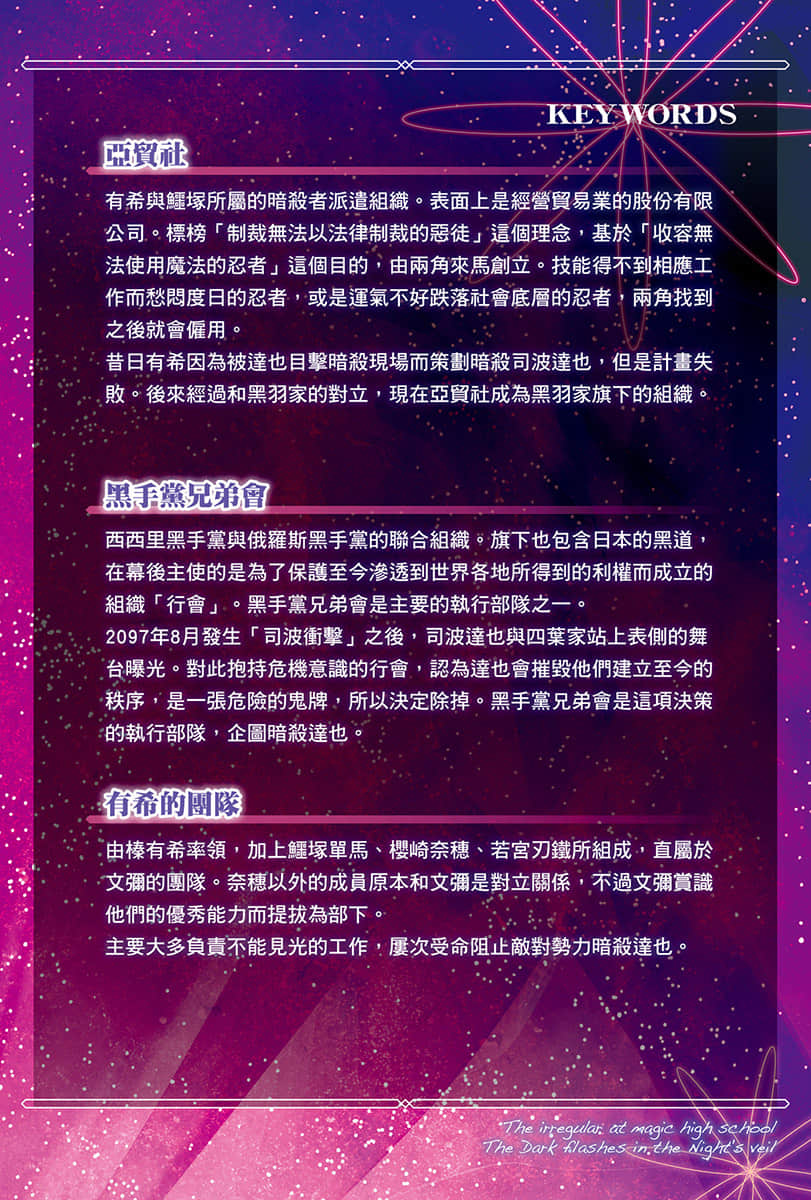 KEYWORDS

亞貿社

有希與鱷塚所屬的暗殺者派遣組織。表面上是經營貿易業的股份有限公司。標榜「制裁無法以法律制裁的惡徒」這個理念，基於「收容無法使用魔法的忍者」這個目的，由兩角來馬創立。技能得不到相應工作而愁悶度日的忍者，或是運氣不好跌落社會底層的忍者，兩角找到之後就會僱用。
昔日有希因為被達也目擊暗殺現場而策劃暗殺司波達也，但是計畫失敗。後來經過和黑羽家的對立，現在亞貿社成為黑羽家旗下的組織。

黑手黨兄弟會

西西里黑手黨與俄羅斯黑手黨的聯合組織。旗下也包含日本的黑道，在幕後主使的是為了保護至今滲透到世界各地所得到的利權而成立的組織「行會」。黑手黨兄弟會是主要的執行部隊之一。
2097年8月發生「司波衝擊」之後，司波達也與四葉家站上表側的舞台曝光。對此抱持危機意識的行會，認為達也會摧毀他們建立至今的秩序，是一張危險的鬼牌，所以決定除掉。黑手黨兄弟會是這項決策的執行部隊，企圖暗殺達也。

有希的團隊

由榛有希率領，加上鱷塚單馬、櫻崎奈穗、若宮刃鐵所組成，直屬於文彌的團隊。奈穗以外的成員原本和文彌是對立關係，不過文彌賞識他們的優秀能力而提拔為部下。
主要大多負責不能見光的工作，屢次受命阻止敵對勢力暗殺達也。

The irregular at magic high school
The Dark flashes in the Night's veil